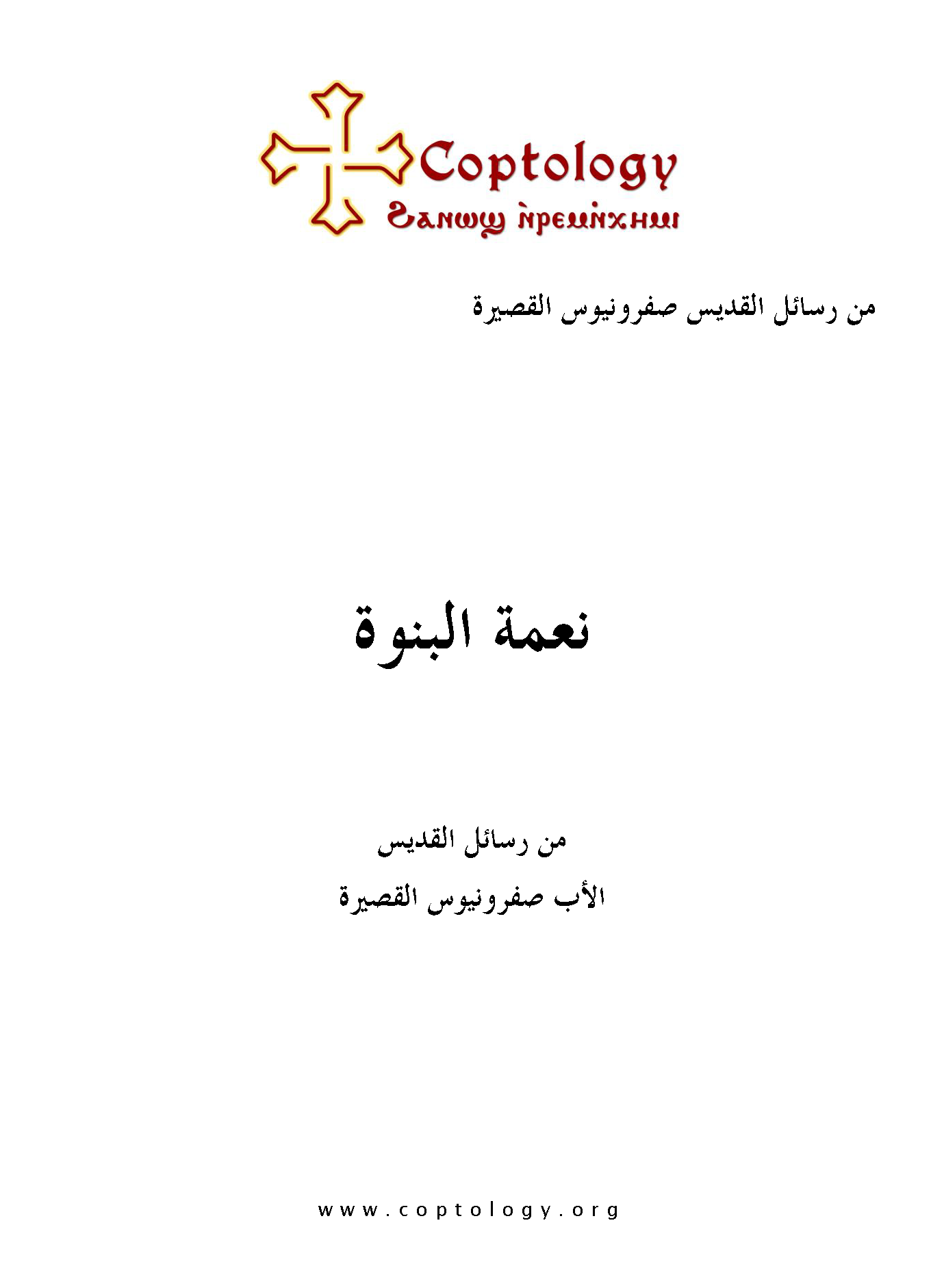 Coptology
Ϩⲁⲛⲱϣ ⲛ̀ⲣⲉⲙⲛ̀ⲭⲏⲙⲓ

من رسائل القديس صفرونيوس القصيرة

نعمة البنوة

من رسائل القديس
الأب صفرونيوس القصيرة

www.coptology.org